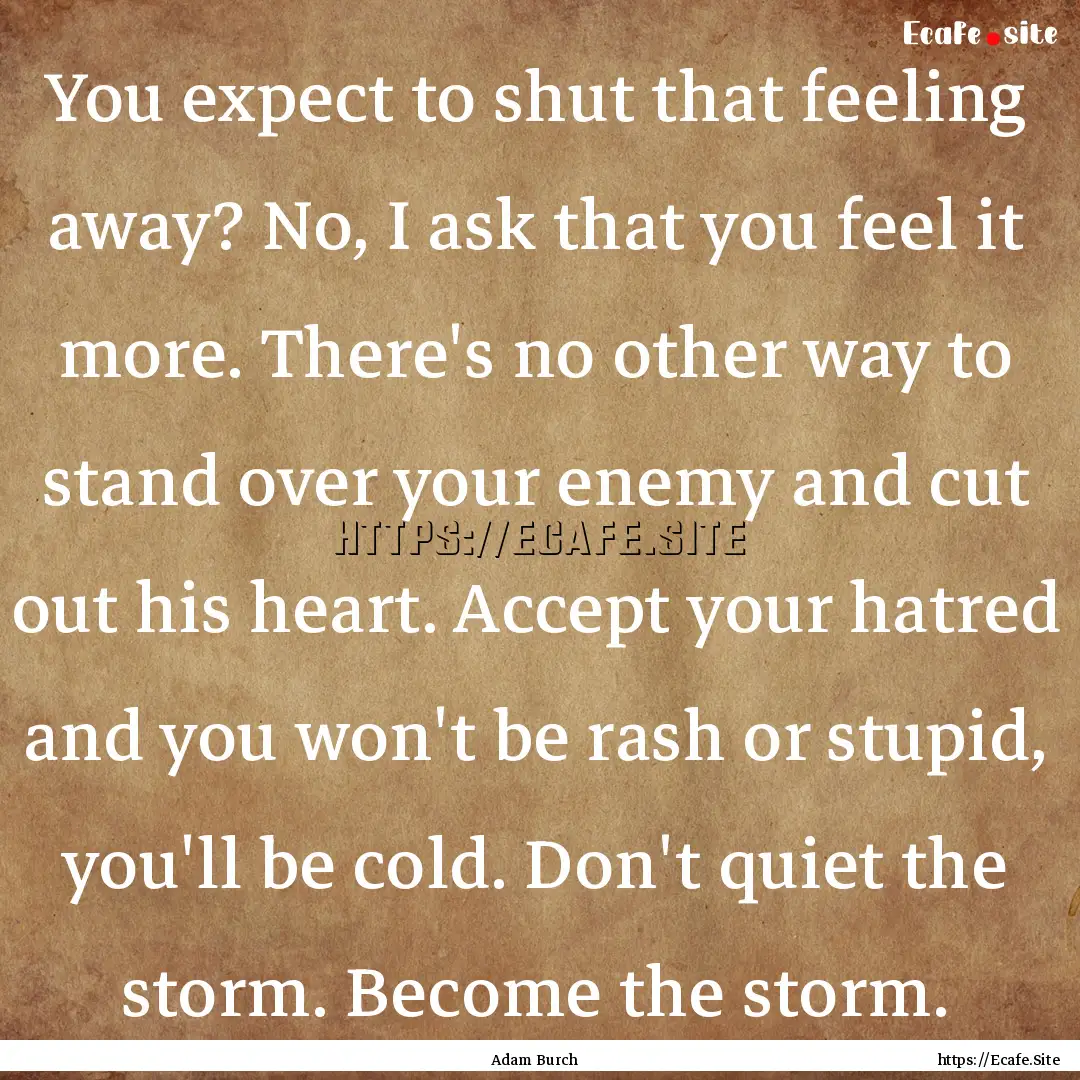 Ecafe.site

You expect to shut that feeling away? No, I ask that you feel it more. There's no other way to stand over your enemy and cut out his heart. Accept your hatred and you won't be rash or stupid, you'll be cold. Don't quiet the storm. Become the storm.

HTTPS://ECAFE.SITE

Adam Burch

https://Ecafe.Site